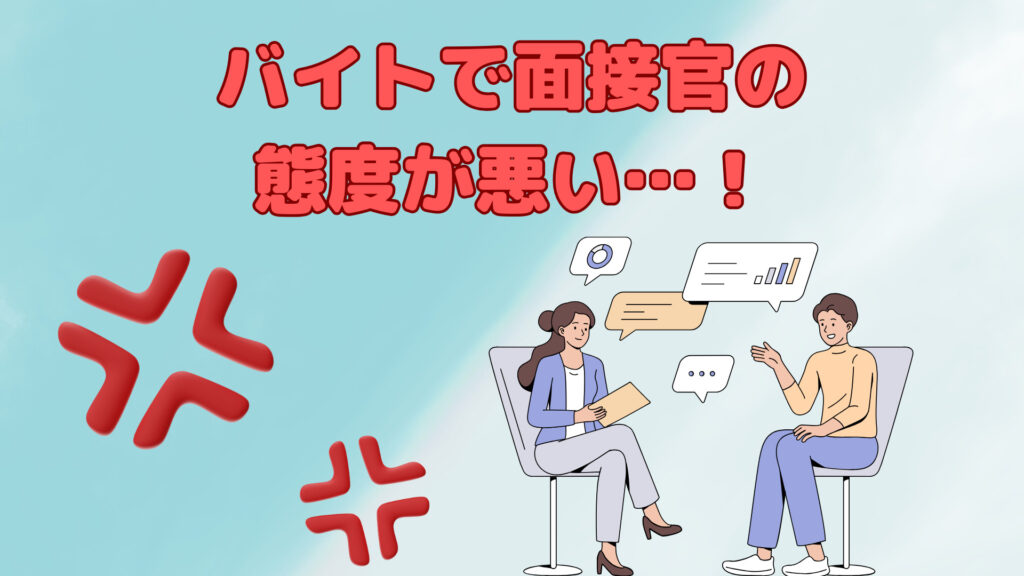 バイトで面接官の
態度が悪い…！